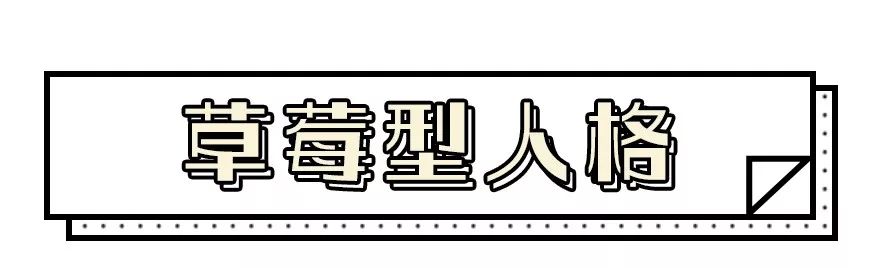 草莓型人格